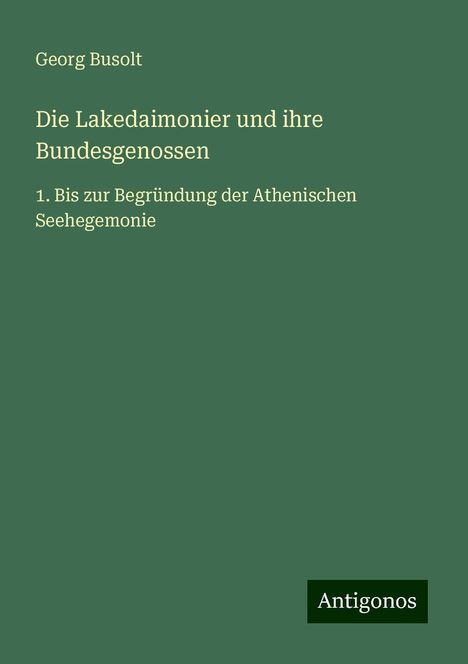 Georg Busolt

Die Lakedaimonier und ihre Bundesgenossen

1. Bis zur Begründung der Athenischen Seehegemonie

Antigonos